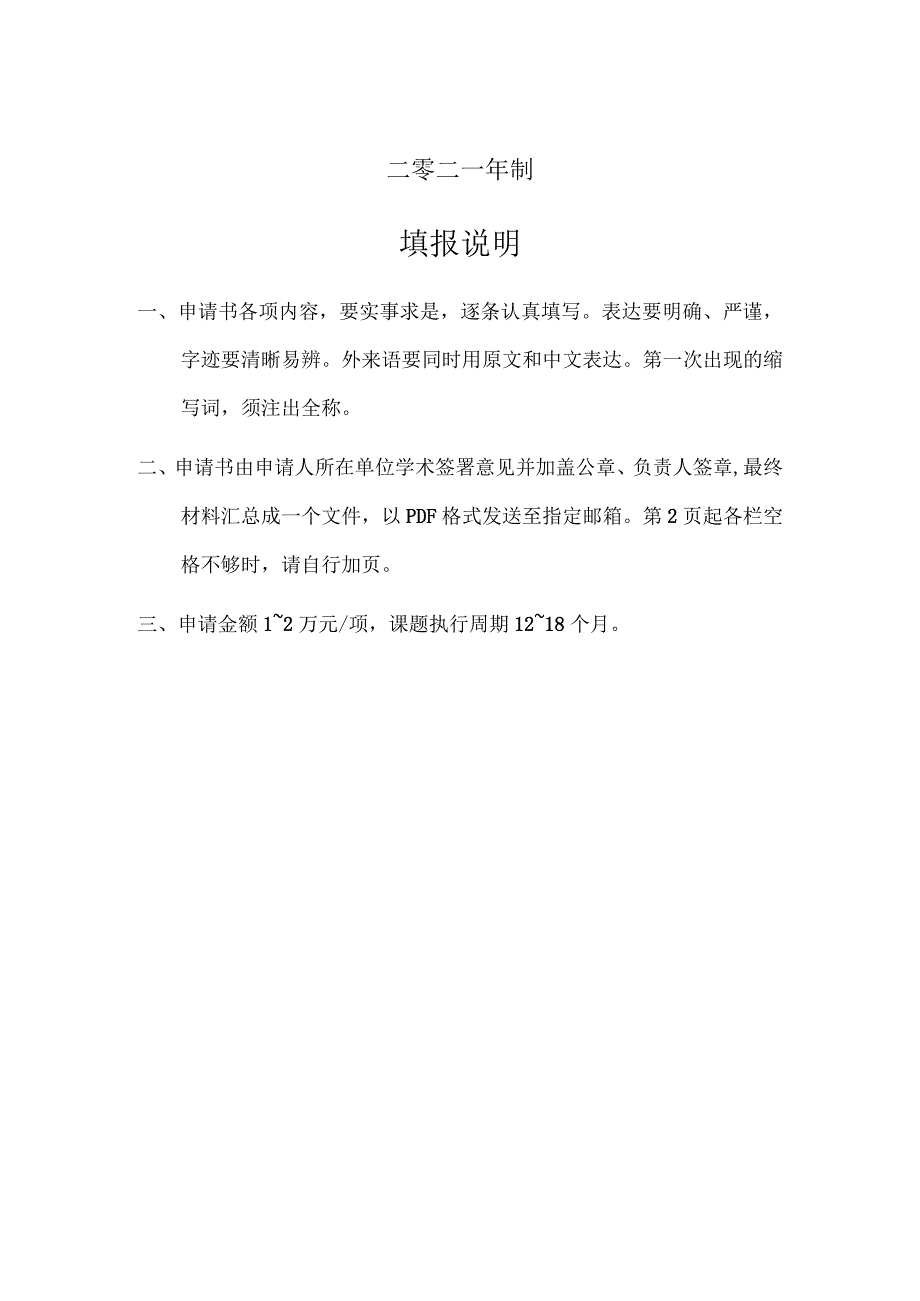 二零二一年制

填报说明

一、申请书各项内容，要实事求是，逐条认真填写。表达要明确、严谨，字迹要清晰易辨。外来语要同时用原文和中文表达。第一次出现的缩写词，须注出全称。

二、申请书由申请人所在单位学术签署意见并加盖公章、负责人签章,最终材料汇总成一个文件，以PDF格式发送至指定邮箱。第2页起各栏空格不够时，请自行加页。

三、申请金额1~2万元/项，课题执行周期12~18个月。